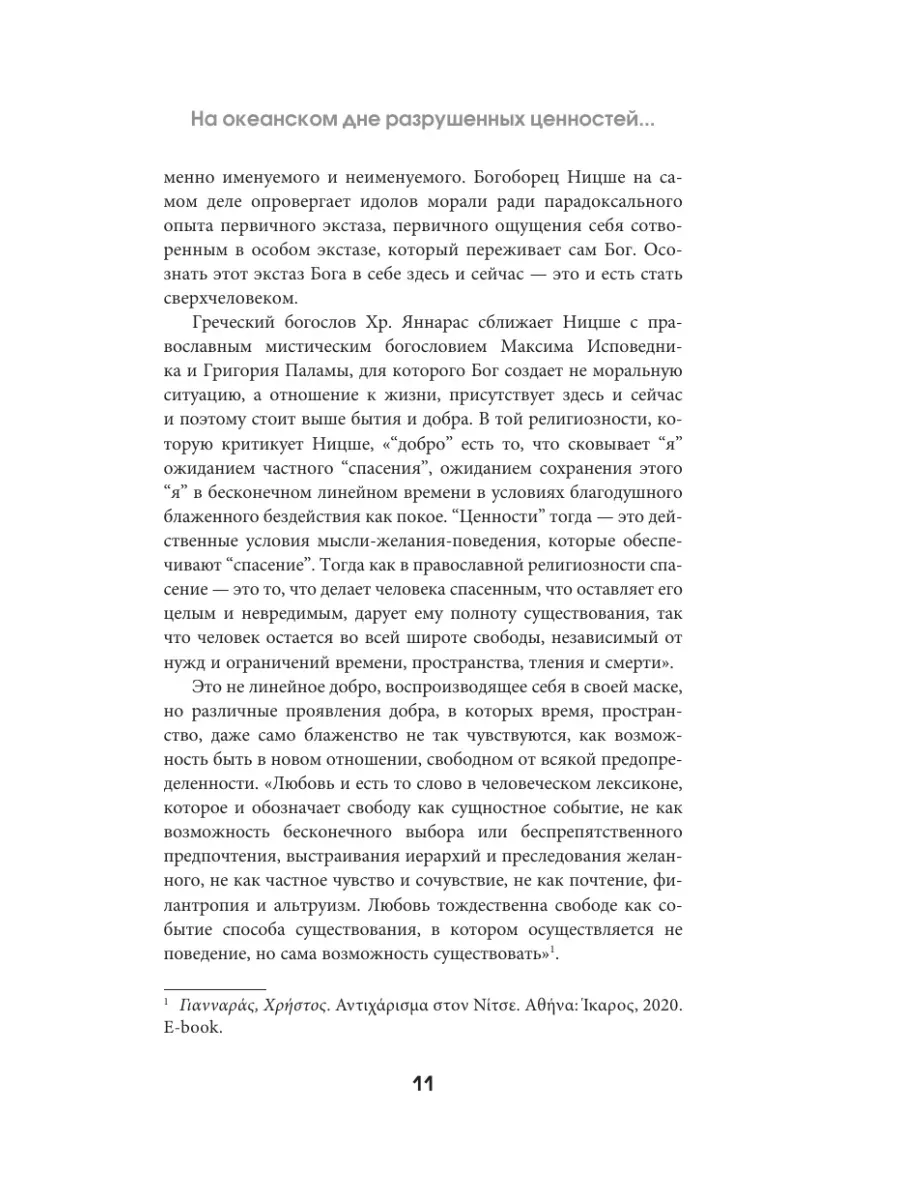 На океанском дне разрушенных ценностей...

менно именуемого и неименуемого. Богоборец Ницше на самом деле опровергает идолов морали ради парадоксального опыта первичного экстаза, первичного ощущения себя сотворенным в особом экстазе, который переживает сам Бог. Осознать этот экстаз Бога в себе здесь и сейчас — это и есть стать сверхчеловеком.

Греческий богослов Хр. Яннарас сближает Ницше с православным мистическим богословием Максима Исповедника и Григория Паламы, для которого Бог создает не моральную ситуацию, а отношение к жизни, присутствует здесь и сейчас и поэтому стоит выше бытия и добра. В той религиозности, которую критикует Ницше, «“добро” есть то, что сковывает “я” ожиданием частного “спасения”, ожиданием сохранения этого “я” в бесконечном линейном времени в условиях благодушного блаженного бездействия как покое. “Ценности” тогда — это действенные условия мысли-желания-поведения, которые обеспечивают “спасение”. Тогда как в православной религиозности спасение — это то, что делает человека спасенным, что оставляет его целым и невредимым, дарует ему полноту существования, так что человек остается во всей широте свободы, независимый от нужд и ограничений времени, пространства, тления и смерти».

Это не линейное добро, воспроизводящее себя в своей маске, но различные проявления добра, в которых время, пространство, даже само блаженство не так чувствуются, как возможность быть в новом отношении, свободном от всякой предопределенности. «Любовь и есть то слово в человеческом лексиконе, которое и обозначает свободу как сущностное событие, не как возможность бесконечного выбора или беспрепятственного предпочтения, выстраивания иерархий и преследования желанного, не как частное чувство и сочувствие, не как почтение, филантропия и альтруизм. Любовь тождественна свободе как событие способа существования, в котором осуществляется не поведение, но сама возможность существовать»$^1$.

$^1$ Γιανναράς, Χρήστος. Αντιχάρισμα στον Νίτσε. Αθήνα: Ίκαρος, 2020. E-book.

11